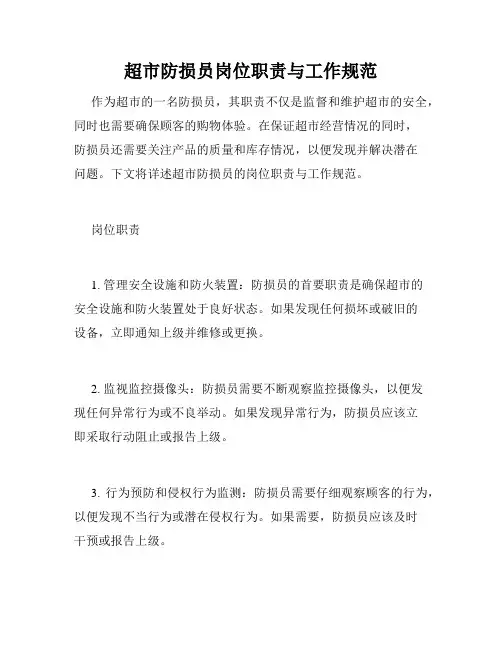 超市防损员岗位职责与工作规范

作为超市的一名防损员，其职责不仅是监督和维护超市的安全，同时也需要确保顾客的购物体验。在保证超市经营情况的同时，防损员还需要关注产品的质量和库存情况，以便发现并解决潜在问题。下文将详述超市防损员的岗位职责与工作规范。

岗位职责

1. 管理安全设施和防火装置：防损员的首要职责是确保超市的安全设施和防火装置处于良好状态。如果发现任何损坏或破旧的设备，立即通知上级并维修或更换。

2. 监视监控摄像头：防损员需要不断观察监控摄像头，以便发现任何异常行为或不良举动。如果发现异常行为，防损员应该立即采取行动阻止或报告上级。

3. 行为预防和侵权行为监测：防损员需要仔细观察顾客的行为，以便发现不当行为或潜在侵权行为。如果需要，防损员应该及时干预或报告上级。